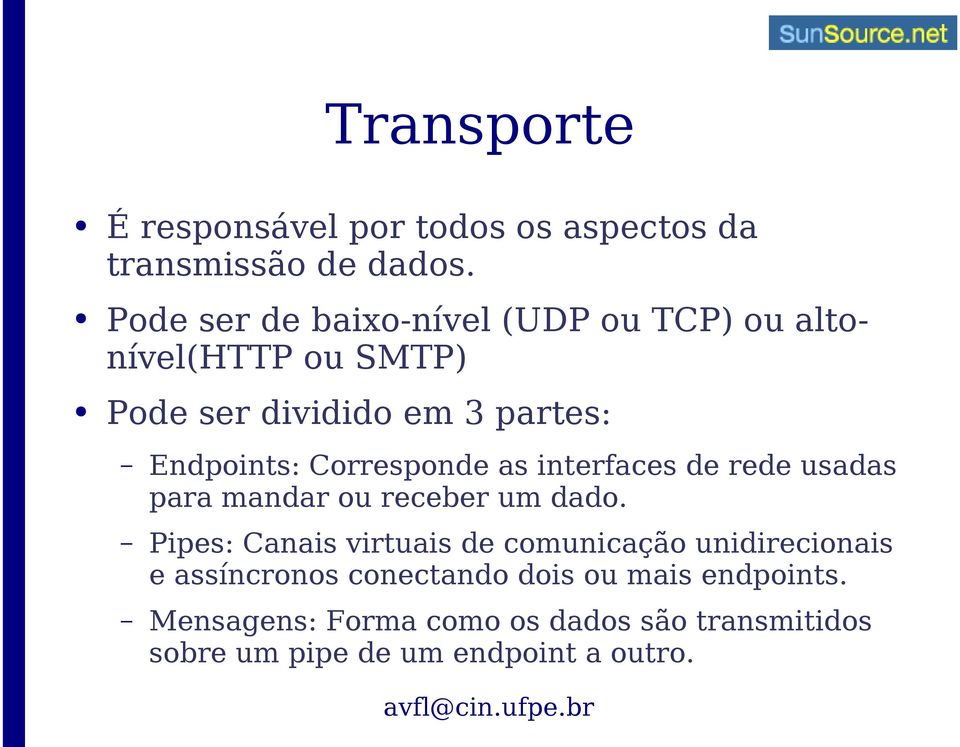 SunSource.net

Transporte

• É responsável por todos os aspectos da transmissão de dados.

• Pode ser de baixo-nível (UDP ou TCP) ou alto-nível(HTTP ou SMTP)

• Pode ser dividido em 3 partes:

– Endpoints: Corresponde as interfaces de rede usadas para mandar ou receber um dado.

– Pipes: Canais virtuais de comunicação unidirecionais e assíncronos conectando dois ou mais endpoints.

– Mensagens: Forma como os dados são transmitidos sobre um pipe de um endpoint a outro.

avfl@cin.ufpe.br